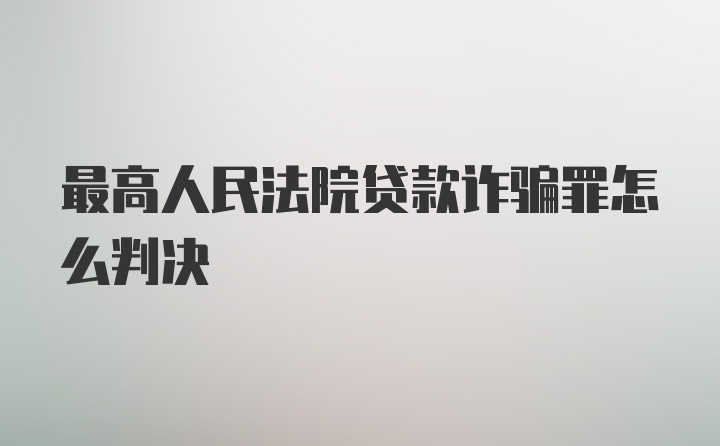 最高人民法院贷款诈骗罪怎么判决